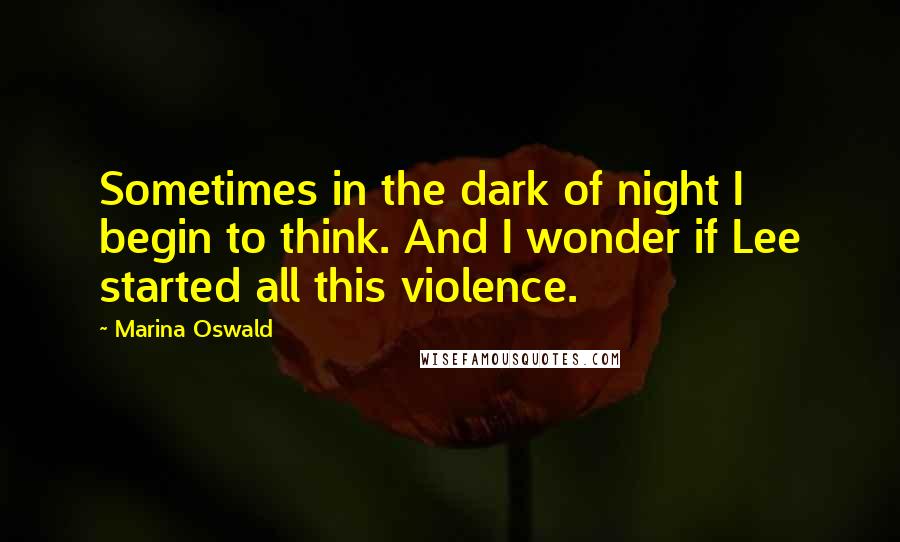 Sometimes in the dark of night I begin to think. And I wonder if Lee started all this violence.

~ Marina Oswald

WISEFAMOUSQUOTES.COM